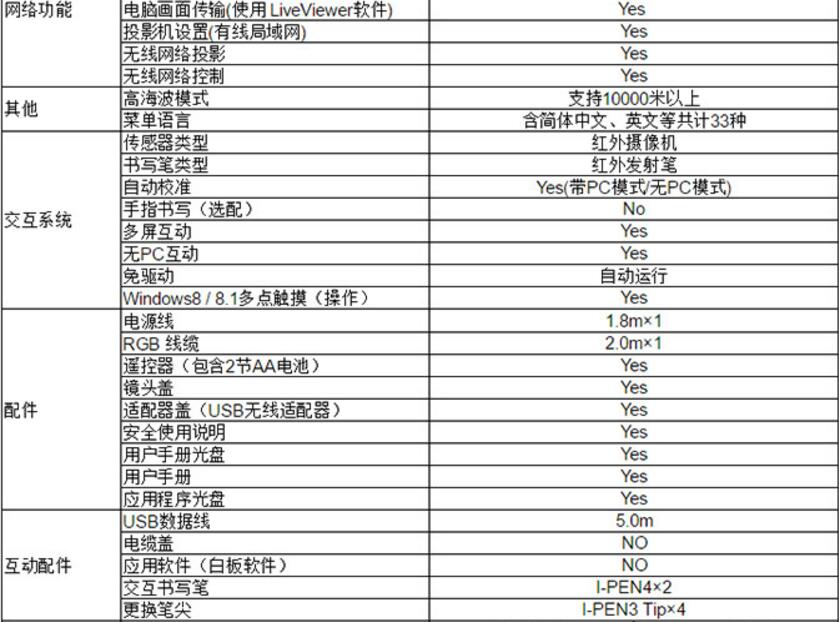 | | | |
|---|---|---|
| 网络功能 | 电脑画面传输(使用 LiveViewer软件) | Yes |
| | 投影机设置(有线局域网) | Yes |
| | 无线网络投影 | Yes |
| | 无线网络控制 | Yes |
| 其他 | 高海波模式 | 支持10000米以上 |
| | 菜单语言 | 含简体中文、英文等共计33种 |
| 交互系统 | 传感器类型 | 红外摄像机 |
| | 书写笔类型 | 红外发射笔 |
| | 自动校准 | Yes(带PC模式/无PC模式) |
| | 手指书写（选配） | No |
| | 多屏互动 | Yes |
| | 无PC互动 | Yes |
| | 免驱动 | 自动运行 |
| | Windows8 / 8.1多点触摸（操作） | Yes |
| 配件 | 电源线 | 1.8m×1 |
| | RGB 线缆 | 2.0m×1 |
| | 遥控器（包含2节AA电池） | Yes |
| | 镜头盖 | Yes |
| | 适配器盖（USB无线适配器） | Yes |
| | 安全使用说明 | Yes |
| | 用户手册光盘 | Yes |
| | 用户手册 | Yes |
| | 应用程序光盘 | Yes |
| 互动配件 | USB数据线 | 5.0m |
| | 电缆盖 | NO |
| | 应用软件（白板软件） | NO |
| | 交互书写笔 | I-PEN4×2 |
| | 更换笔尖 | I-PEN3 Tip×4 |